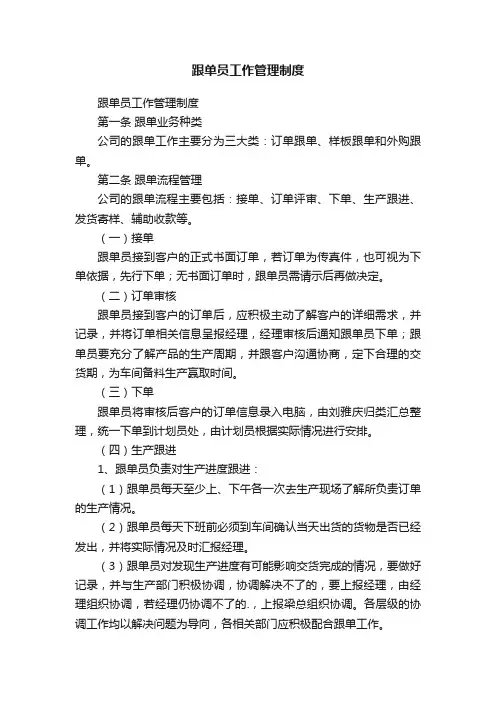 跟单员工作管理制度

跟单员工作管理制度

第一条 跟单业务种类

公司的跟单工作主要分为三大类：订单跟单、样板跟单和外购跟单。

第二条 跟单流程管理

公司的跟单流程主要包括：接单、订单评审、下单、生产跟进、发货寄样、辅助收款等。

（一）接单

跟单员接到客户的正式书面订单，若订单为传真件，也可视为下单依据，先行下单；无书面订单时，跟单员需请示后再做决定。

（二）订单审核

跟单员接到客户的订单后，应积极主动了解客户的详细需求，并记录，并将订单相关信息呈报经理，经理审核后通知跟单员下单；跟单员要充分了解产品的生产周期，并跟客户沟通协商，定下合理的交货期，为车间备料生产赢取时间。

（三）下单

跟单员将审核后客户的订单信息录入电脑，由刘雅庆归类汇总整理，统一下单到计划员处，由计划员根据实际情况进行安排。

（四）生产跟进

1、跟单员负责对生产进度跟进：

（1）跟单员每天至少上、下午各一次去生产现场了解所负责订单的生产情况。

（2）跟单员每天下班前必须到车间确认当天出货的货物是否已经发出，并将实际情况及时汇报经理。

（3）跟单员对发现生产进度有可能影响交货完成的情况，要做好记录，并与生产部门积极协调，协调解决不了的，要上报经理，由经理组织协调，若经理仍协调不了的.，上报梁总组织协调。各层级的协调工作均以解决问题为导向，各相关部门应积极配合跟单工作。